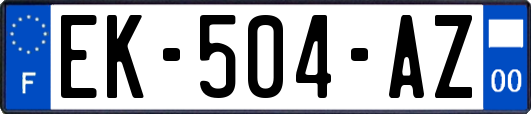 F
EK-504-AZ
00